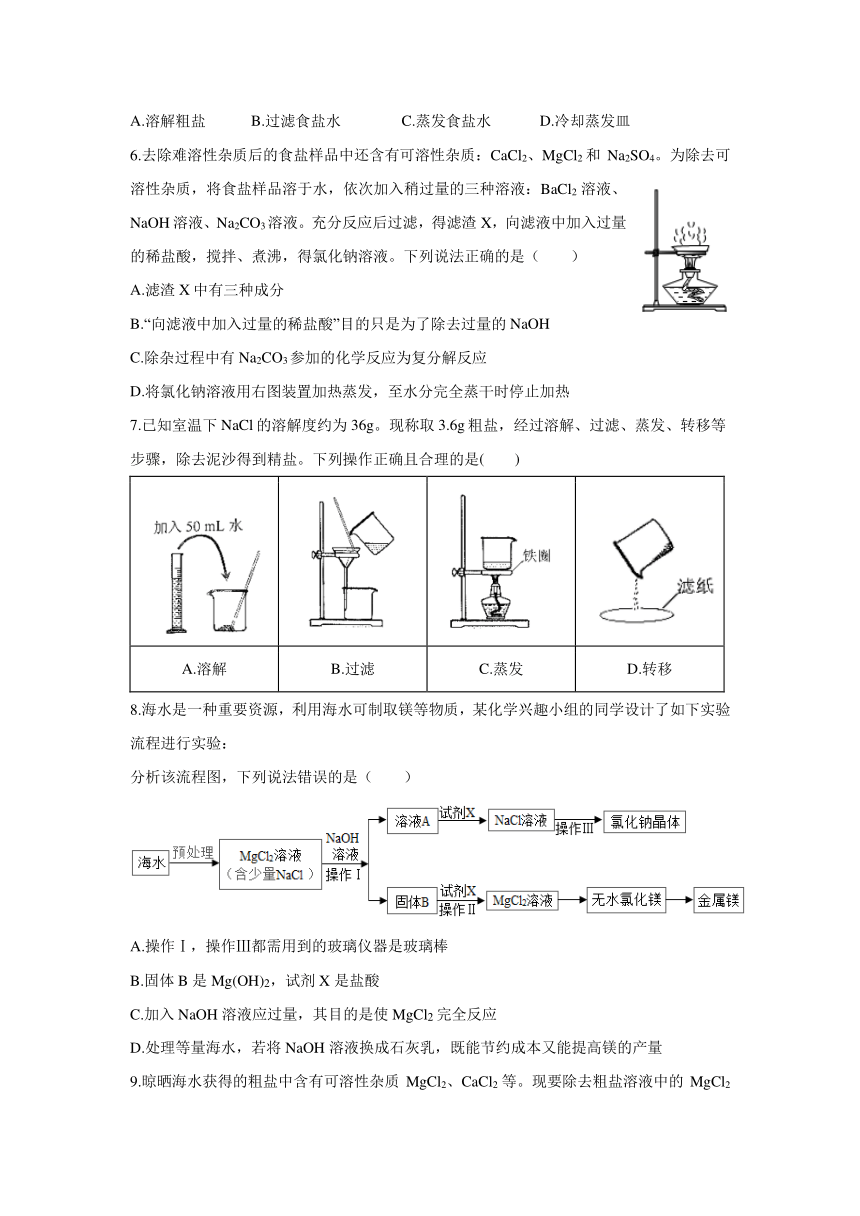 A.溶解粗盐　　B.过滤食盐水　　C.蒸发食盐水　　D.冷却蒸发皿

6.去除难溶性杂质后的食盐样品中还含有可溶性杂质：$CaCl_2$、$MgCl_2$ 和 $Na_2SO_4$。为除去可溶性杂质，将食盐样品溶于水，依次加入稍过量的三种溶液：$BaCl_2$ 溶液、NaOH 溶液、$Na_2CO_3$ 溶液。充分反应后过滤，得滤渣 X，向滤液中加入过量的稀盐酸，搅拌、煮沸，得氯化钠溶液。下列说法正确的是（　　）

A.滤渣 X 中有三种成分

B.“向滤液中加入过量的稀盐酸”目的只是为了除去过量的 NaOH

C.除杂过程中有 $Na_2CO_3$ 参加的化学反应为复分解反应

D.将氯化钠溶液用右图装置加热蒸发，至水分完全蒸干时停止加热

7.已知室温下 NaCl 的溶解度约为 36g。现称取 3.6g 粗盐，经过溶解、过滤、蒸发、转移等步骤，除去泥沙得到精盐。下列操作正确且合理的是(　　)

| 加入 50 mL 水 | | 铁圈 | 滤纸 |
|---|---|---|---|
| A.溶解 | B.过滤 | C.蒸发 | D.转移 |

8.海水是一种重要资源，利用海水可制取镁等物质，某化学兴趣小组的同学设计了如下实验流程进行实验：

分析该流程图，下列说法错误的是（　　）

海水　预处理　$MgCl_2$溶液（含少量NaCl）　NaOH溶液　操作Ⅰ　溶液A　试剂X　NaCl溶液　操作Ⅲ　氯化钠晶体　固体B　试剂X　操作Ⅱ　$MgCl_2$溶液　无水氯化镁　金属镁

A.操作Ⅰ，操作Ⅲ都需用到的玻璃仪器是玻璃棒

B.固体 B 是 $Mg(OH)_2$，试剂 X 是盐酸

C.加入 NaOH 溶液应过量，其目的是使 $MgCl_2$ 完全反应

D.处理等量海水，若将 NaOH 溶液换成石灰乳，既能节约成本又能提高镁的产量

9.晾晒海水获得的粗盐中含有可溶性杂质 $MgCl_2$、$CaCl_2$ 等。现要除去粗盐溶液中的 $MgCl_2$